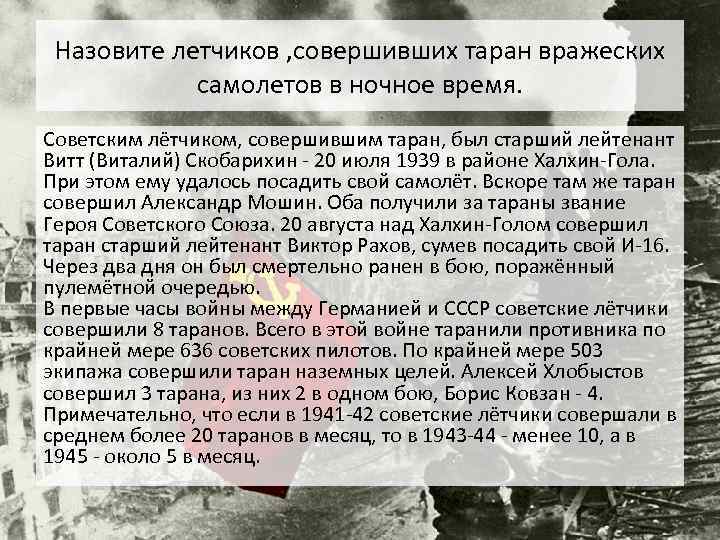 Назовите летчиков ,совершивших таран вражеских самолетов в ночное время.

Советским лётчиком, совершившим таран, был старший лейтенант Витт (Виталий) Скобарихин - 20 июля 1939 в районе Халхин-Гола. При этом ему удалось посадить свой самолёт. Вскоре там же таран совершил Александр Мошин. Оба получили за тараны звание Героя Советского Союза. 20 августа над Халхин-Голом совершил таран старший лейтенант Виктор Рахов, сумев посадить свой И-16. Через два дня он был смертельно ранен в бою, поражённый пулемётной очередью.
В первые часы войны между Германией и СССР советские лётчики совершили 8 таранов. Всего в этой войне таранили противника по крайней мере 636 советских пилотов. По крайней мере 503 экипажа совершили таран наземных целей. Алексей Хлобыстов совершил 3 тарана, из них 2 в одном бою, Борис Ковзан - 4. Примечательно, что если в 1941-42 советские лётчики совершали в среднем более 20 таранов в месяц, то в 1943-44 - менее 10, а в 1945 - около 5 в месяц.